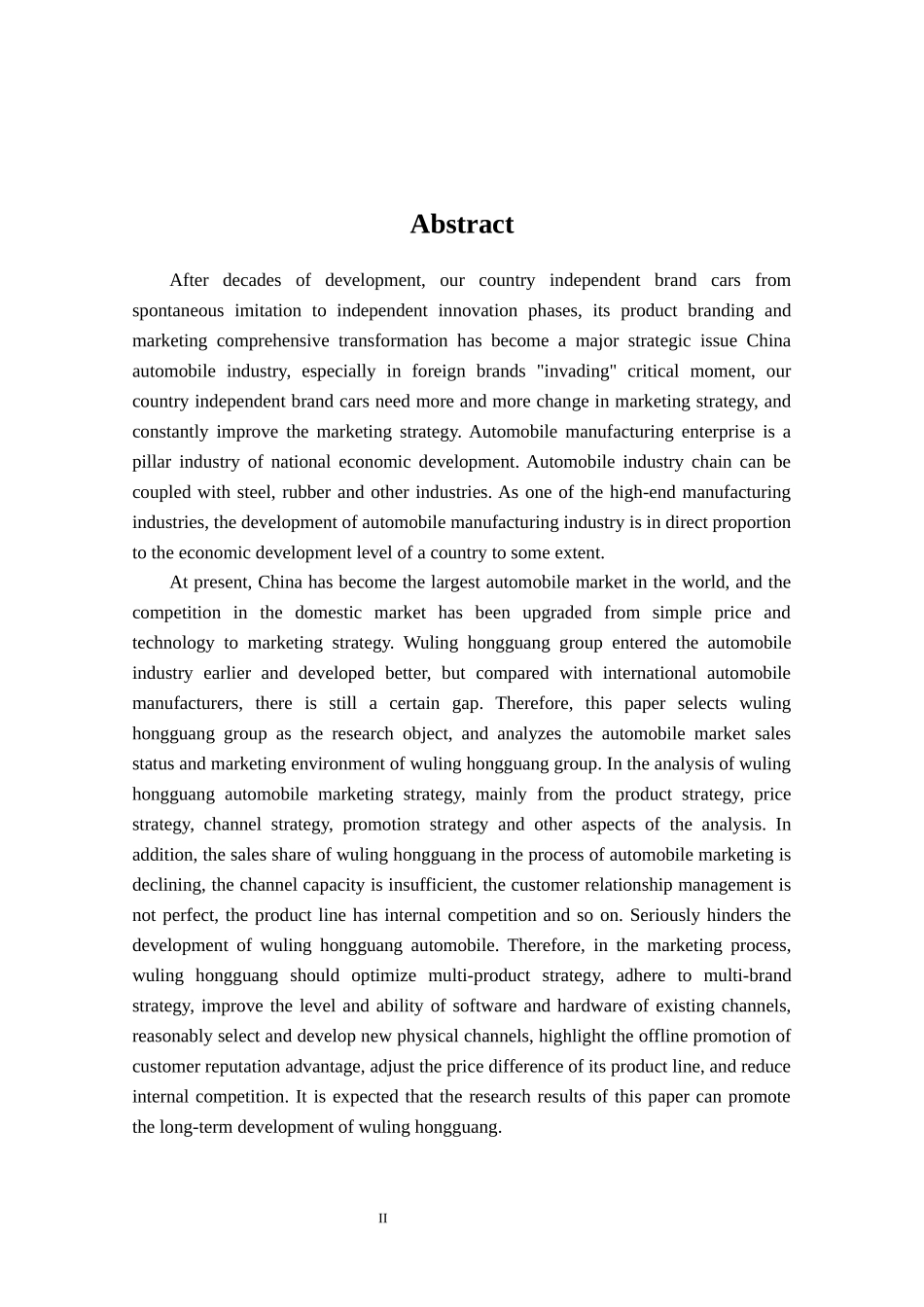 Abstract

After decades of development, our country independent brand cars from spontaneous imitation to independent innovation phases, its product branding and marketing comprehensive transformation has become a major strategic issue China automobile industry, especially in foreign brands "invading" critical moment, our country independent brand cars need more and more change in marketing strategy, and constantly improve the marketing strategy. Automobile manufacturing enterprise is a pillar industry of national economic development. Automobile industry chain can be coupled with steel, rubber and other industries. As one of the high-end manufacturing industries, the development of automobile manufacturing industry is in direct proportion to the economic development level of a country to some extent.

At present, China has become the largest automobile market in the world, and the competition in the domestic market has been upgraded from simple price and technology to marketing strategy. Wuling hongguang group entered the automobile industry earlier and developed better, but compared with international automobile manufacturers, there is still a certain gap. Therefore, this paper selects wuling hongguang group as the research object, and analyzes the automobile market sales status and marketing environment of wuling hongguang group. In the analysis of wuling hongguang automobile marketing strategy, mainly from the product strategy, price strategy, channel strategy, promotion strategy and other aspects of the analysis. In addition, the sales share of wuling hongguang in the process of automobile marketing is declining, the channel capacity is insufficient, the customer relationship management is not perfect, the product line has internal competition and so on. Seriously hinders the development of wuling hongguang automobile. Therefore, in the marketing process, wuling hongguang should optimize multi-product strategy, adhere to multi-brand strategy, improve the level and ability of software and hardware of existing channels, reasonably select and develop new physical channels, highlight the offline promotion of customer reputation advantage, adjust the price difference of its product line, and reduce internal competition. It is expected that the research results of this paper can promote the long-term development of wuling hongguang.

II